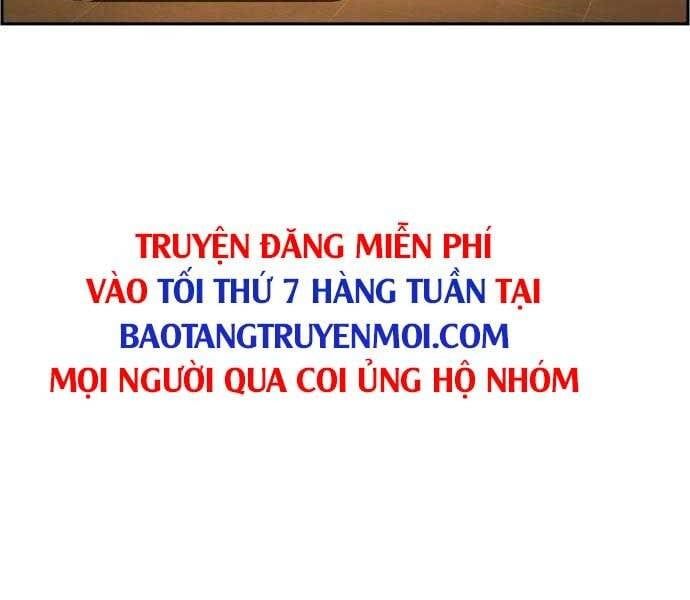 TRUYỆN ĐĂNG MIỄN PHÍ
VÀO TỐI THỨ 7 HÀNG TUẦN TẠI
BAOTANGTRUYENMOI.COM
MỌI NGƯỜI QUA COI ỦNG HỘ NHÓM